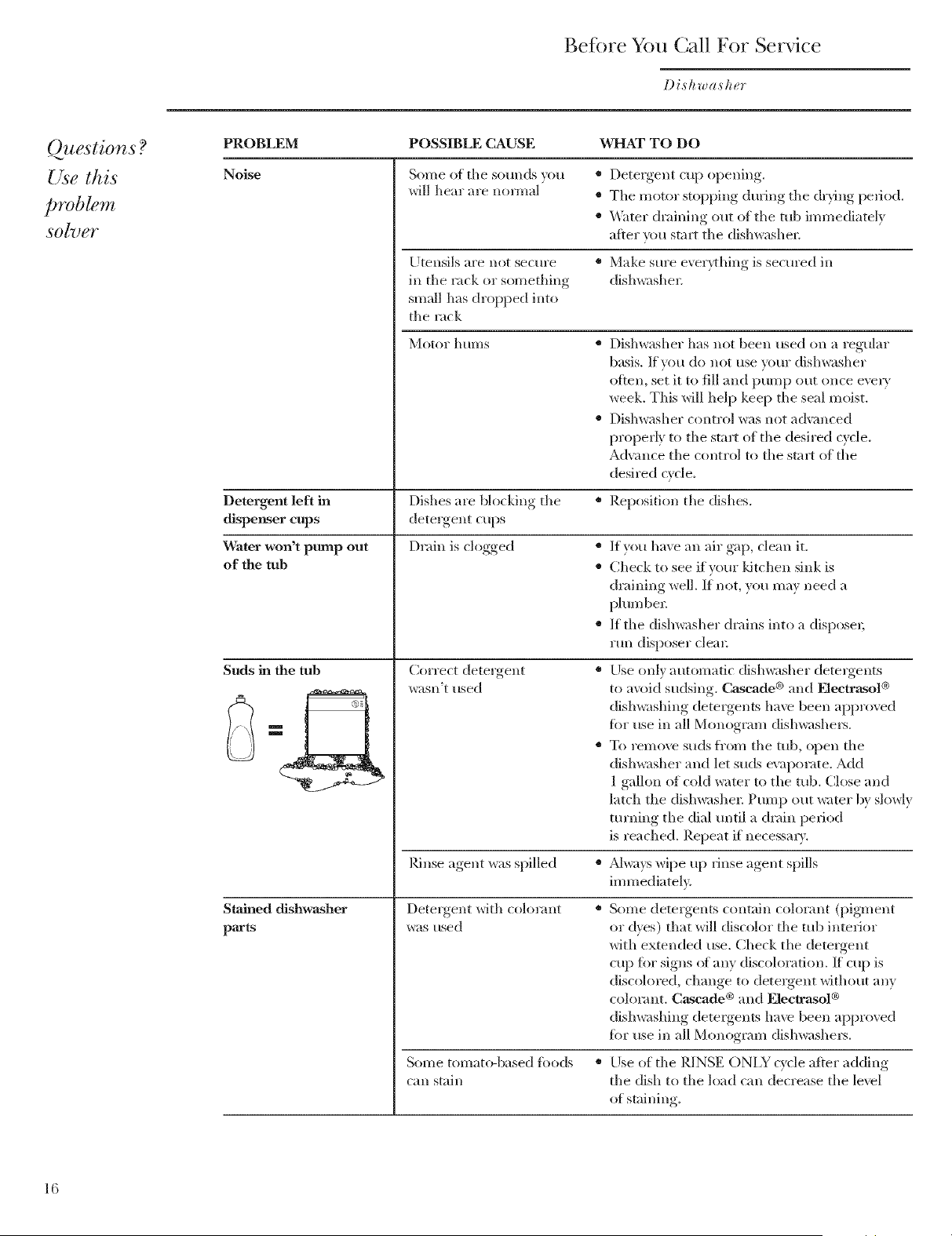 Before You Call For Service

Dishwasher

Questions? Use this problem solver

| PROBLEM | POSSIBLE CAUSE | WHAT TO DO |
|---|---|---|
| Noise | Some of the sounds you will hear are normal | • Detergent cup opening. • The motor stopping during the drying period. • Water draining out of the tub immediately after you start the dishwasher. |
| | Utensils are not secure in the rack or something small has dropped into the rack | • Make sure everything is secured in dishwasher. |
| | Motor hums | • Dishwasher has not been used on a regular basis. If you do not use your dishwasher often, set it to fill and pump out once every week. This will help keep the seal moist. • Dishwasher control was not advanced properly to the start of the desired cycle. Advance the control to the start of the desired cycle. |
| Detergent left in dispenser cups | Dishes are blocking the detergent cups | • Reposition the dishes. |
| Water won't pump out of the tub | Drain is clogged | • If you have an air gap, clean it. • Check to see if your kitchen sink is draining well. If not, you may need a plumber. • If the dishwasher drains into a disposer, run disposer clear. |
| Suds in the tub | Correct detergent wasn't used | • Use only automatic dishwasher detergents to avoid sudsing. Cascade® and Electrasol® dishwashing detergents have been approved for use in all Monogram dishwashers. • To remove suds from the tub, open the dishwasher and let suds evaporate. Add 1 gallon of cold water to the tub. Close and latch the dishwasher. Pump out water by slowly turning the dial until a drain period is reached. Repeat if necessary. |
| | Rinse agent was spilled | • Always wipe up rinse agent spills immediately. |
| Stained dishwasher parts | Detergent with colorant was used | • Some detergents contain colorant (pigment or dyes) that will discolor the tub interior with extended use. Check the detergent cup for signs of any discoloration. If cup is discolored, change to detergent without any colorant. Cascade® and Electrasol® dishwashing detergents have been approved for use in all Monogram dishwashers. |
| | Some tomato-based foods can stain | • Use of the RINSE ONLY cycle after adding the dish to the load can decrease the level of staining. |

16